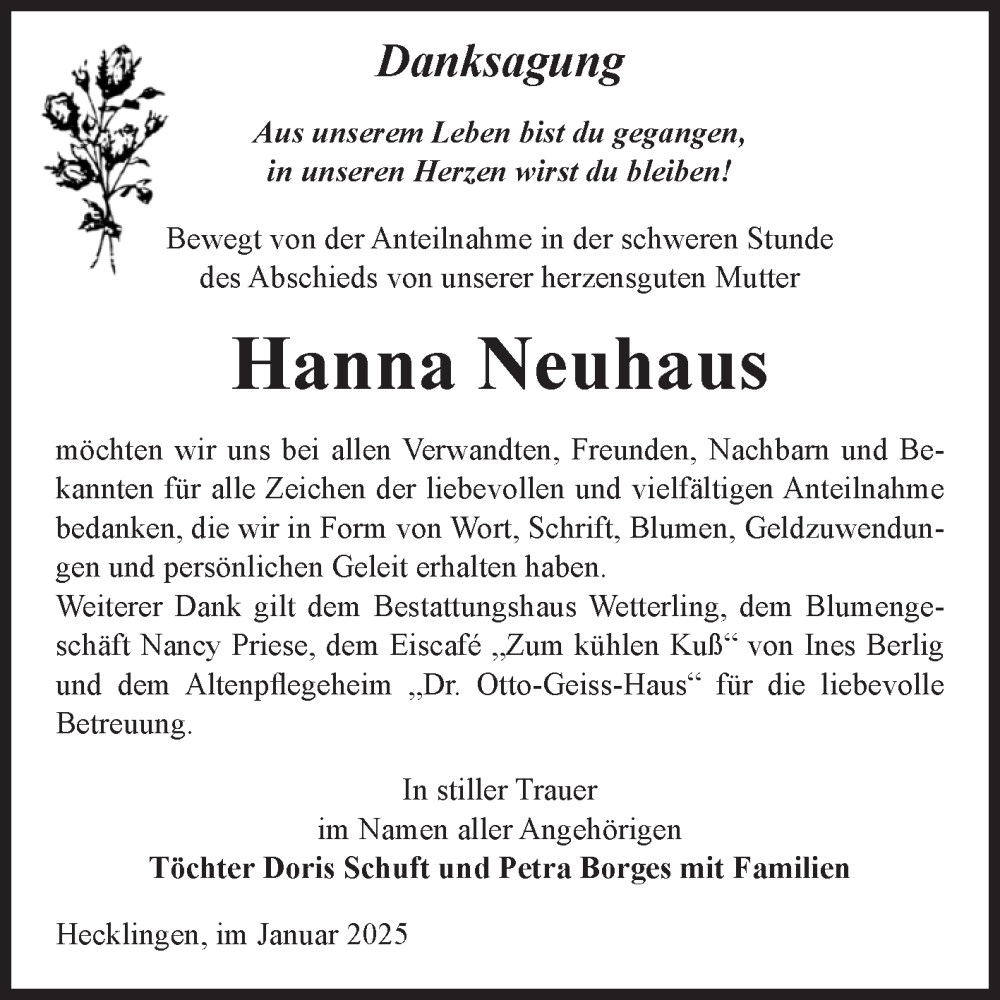 Danksagung

Aus unserem Leben bist du gegangen,
in unseren Herzen wirst du bleiben!

Bewegt von der Anteilnahme in der schweren Stunde
des Abschieds von unserer herzensguten Mutter

Hanna Neuhaus

möchten wir uns bei allen Verwandten, Freunden, Nachbarn und Bekannten für alle Zeichen der liebevollen und vielfältigen Anteilnahme bedanken, die wir in Form von Wort, Schrift, Blumen, Geldzuwendungen und persönlichen Geleit erhalten haben.
Weiterer Dank gilt dem Bestattungshaus Wetterling, dem Blumengeschäft Nancy Priese, dem Eiscafé „Zum kühlen Kuß“ von Ines Berlig und dem Altenpflegeheim „Dr. Otto-Geiss-Haus“ für die liebevolle Betreuung.

In stiller Trauer
im Namen aller Angehörigen
Töchter Doris Schuft und Petra Borges mit Familien

Hecklingen, im Januar 2025